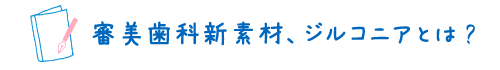 審美歯科新素材、ジルコニアとは？